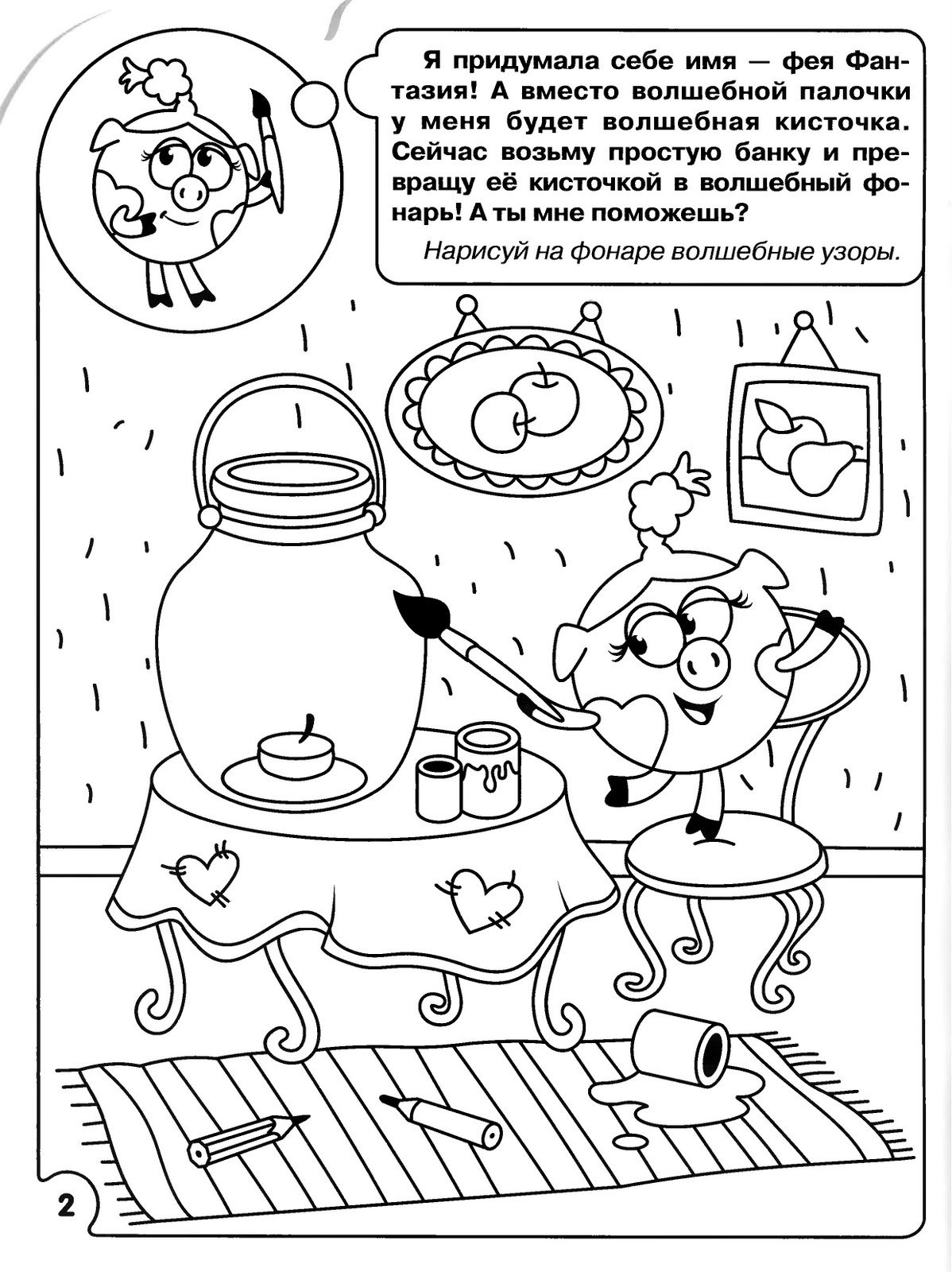 Я придумала себе имя — фея Фантазия! А вместо волшебной палочки у меня будет волшебная кисточка. Сейчас возьму простую банку и превращу её кисточкой в волшебный фонарь! А ты мне поможешь?

Нарисуй на фонаре волшебные узоры.

2